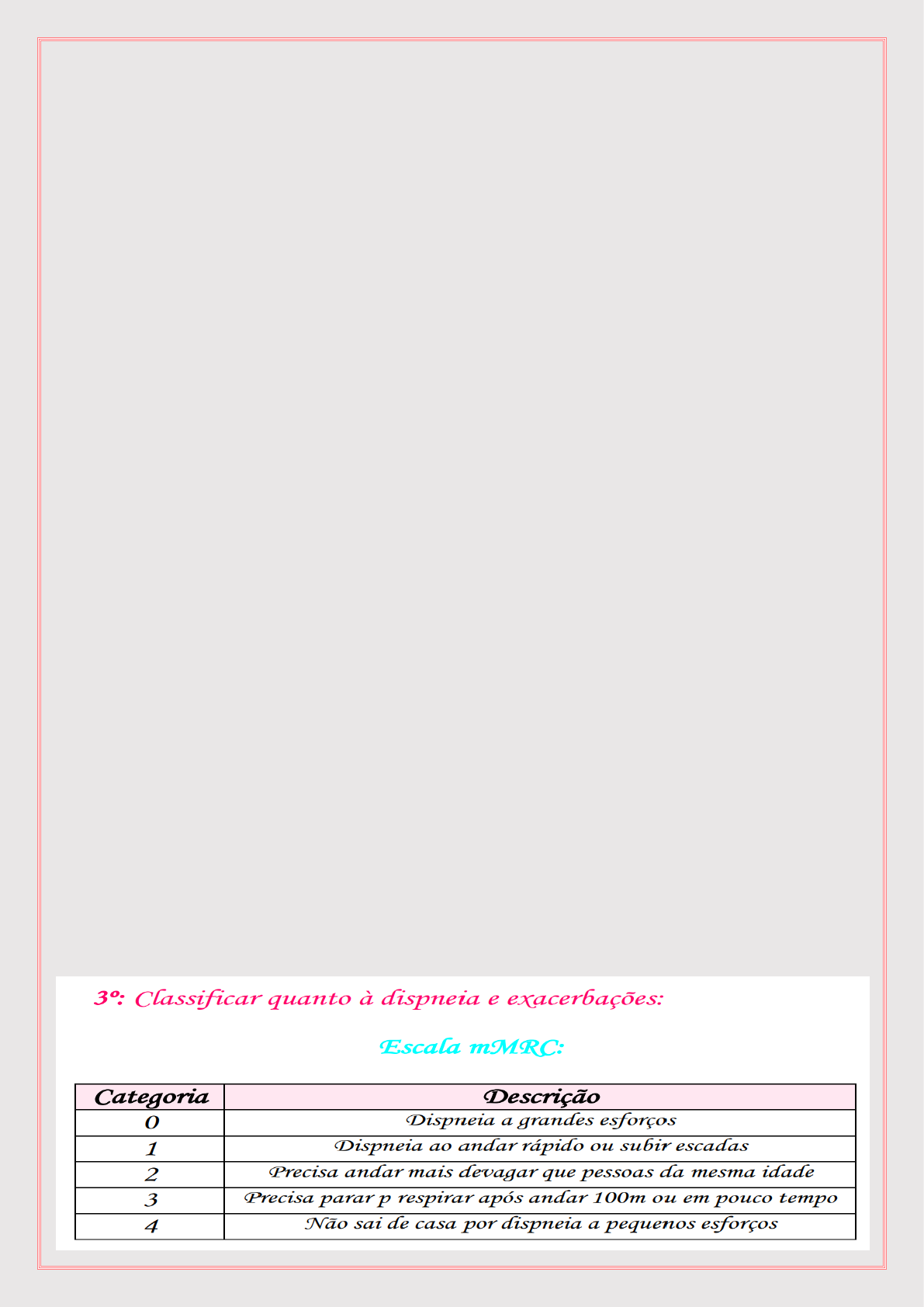 3º: Classificar quanto à dispneia e exacerbações:

Escala mMRC:

| Categoria | Descrição |
|---|---|
| 0 | Dispneia a grandes esforços |
| 1 | Dispneia ao andar rápido ou subir escadas |
| 2 | Precisa andar mais devagar que pessoas da mesma idade |
| 3 | Precisa parar p respirar após andar 100m ou em pouco tempo |
| 4 | Não sai de casa por dispneia a pequenos esforços |